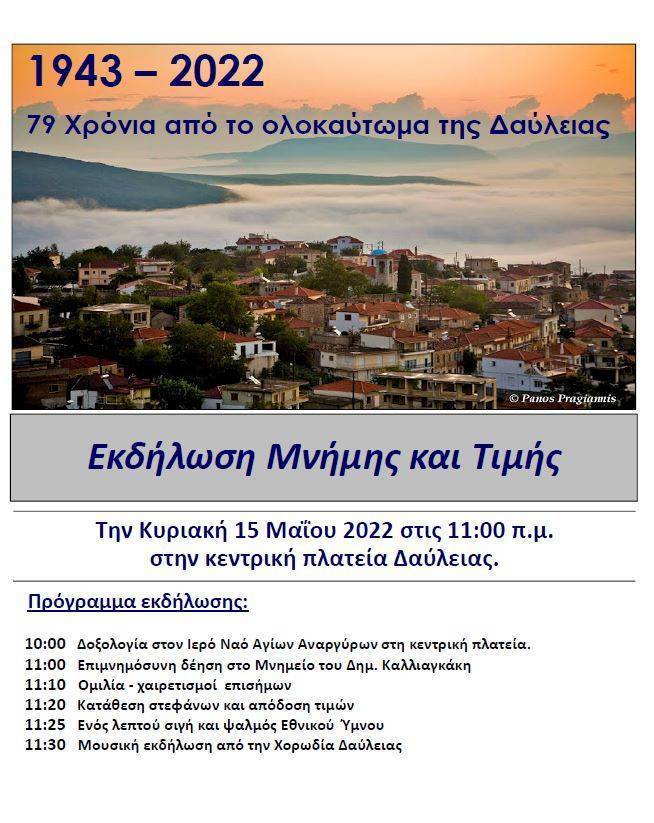 1943 – 2022

79 Χρόνια από το ολοκαύτωμα της Δαύλειας

© Panos Pragiannis

Εκδήλωση Μνήμης και Τιμής

Την Κυριακή 15 Μαΐου 2022 στις 11:00 π.μ.
στην κεντρική πλατεία Δαύλειας.

Πρόγραμμα εκδήλωσης:

10:00 Δοξολογία στον Ιερό Ναό Αγίων Αναργύρων στη κεντρική πλατεία.
11:00 Επιμνημόσυνη δέηση στο Μνημείο του Δημ. Καλλιαγκάκη
11:10 Ομιλία - χαιρετισμοί επισήμων
11:20 Κατάθεση στεφάνων και απόδοση τιμών
11:25 Ενός λεπτού σιγή και ψαλμός Εθνικού Ύμνου
11:30 Μουσική εκδήλωση από την Χορωδία Δαύλειας